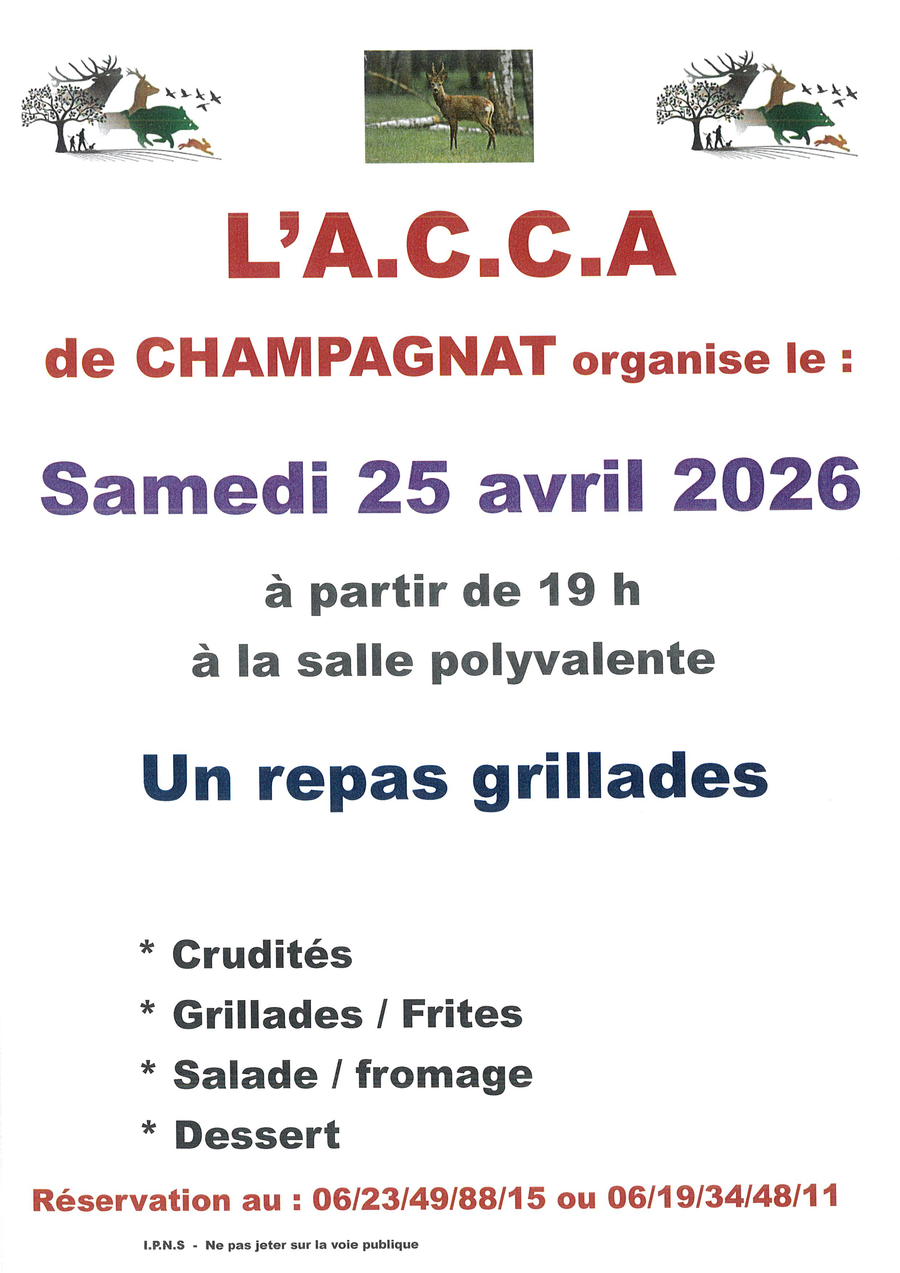 L'A.C.C.A

de CHAMPAGNAT organise le :

Samedi 25 avril 2026

à partir de 19 h

à la salle polyvalente

Un repas grillades

* Crudités

* Grillades / Frites

* Salade / fromage

* Dessert

Réservation au : 06/23/49/88/15 ou 06/19/34/48/11

I.P.N.S - Ne pas jeter sur la voie publique